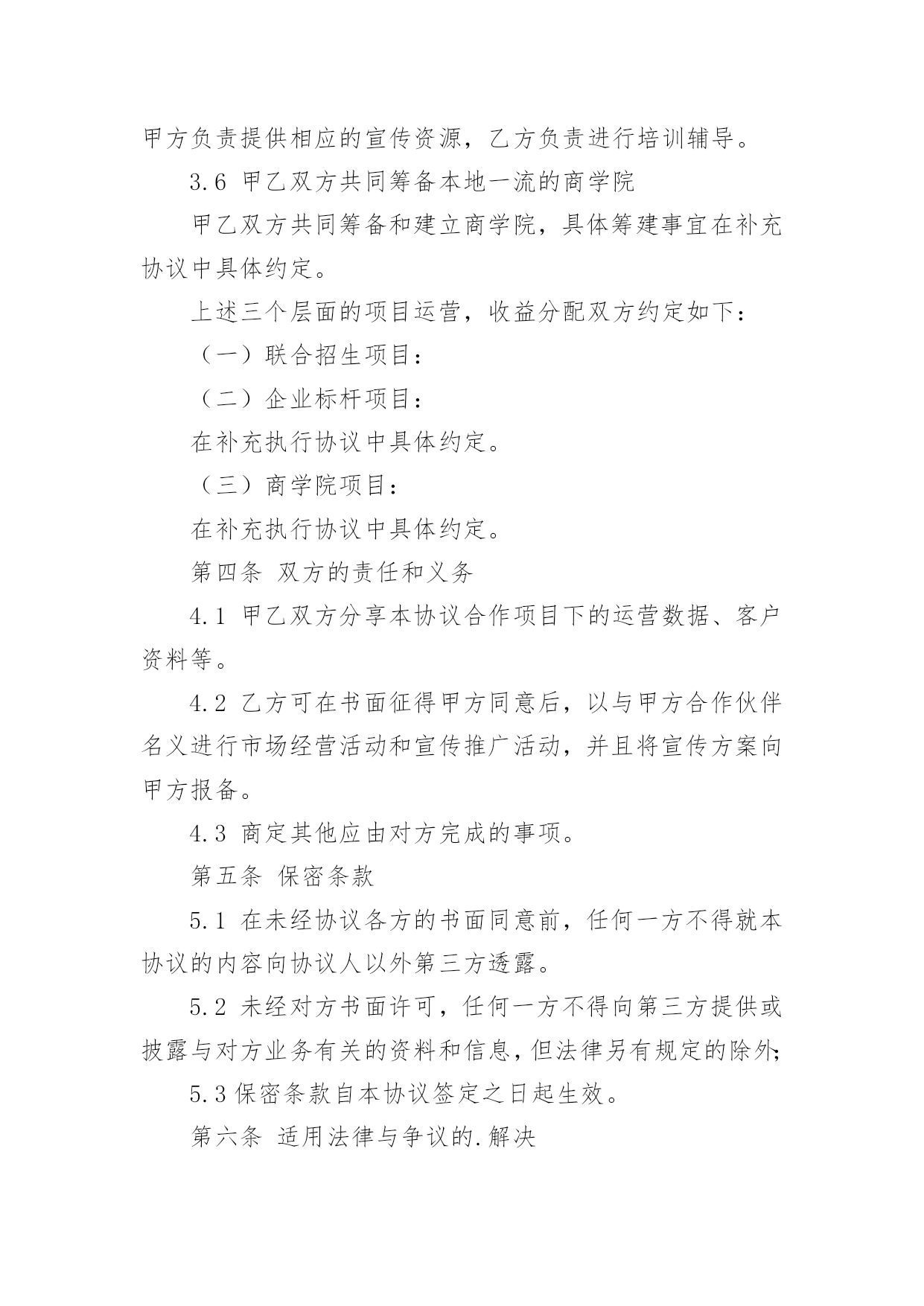 甲方负责提供相应的宣传资源，乙方负责进行培训辅导。

3.6 甲乙双方共同筹备本地一流的商学院

甲乙双方共同筹备和建立商学院，具体筹建事宜在补充协议中具体约定。

上述三个层面的项目运营，收益分配双方约定如下：

（一）联合招生项目：

（二）企业标杆项目：

在补充执行协议中具体约定。

（三）商学院项目：

在补充执行协议中具体约定。

第四条 双方的责任和义务

4.1 甲乙双方分享本协议合作项目下的运营数据、客户资料等。

4.2 乙方可在书面征得甲方同意后，以与甲方合作伙伴名义进行市场经营活动和宣传推广活动，并且将宣传方案向甲方报备。

4.3 商定其他应由对方完成的事项。

第五条 保密条款

5.1 在未经协议各方的书面同意前，任何一方不得就本协议的内容向协议人以外第三方透露。

5.2 未经对方书面许可，任何一方不得向第三方提供或披露与对方业务有关的资料和信息，但法律另有规定的除外;

5.3 保密条款自本协议签定之日起生效。

第六条 适用法律与争议的.解决